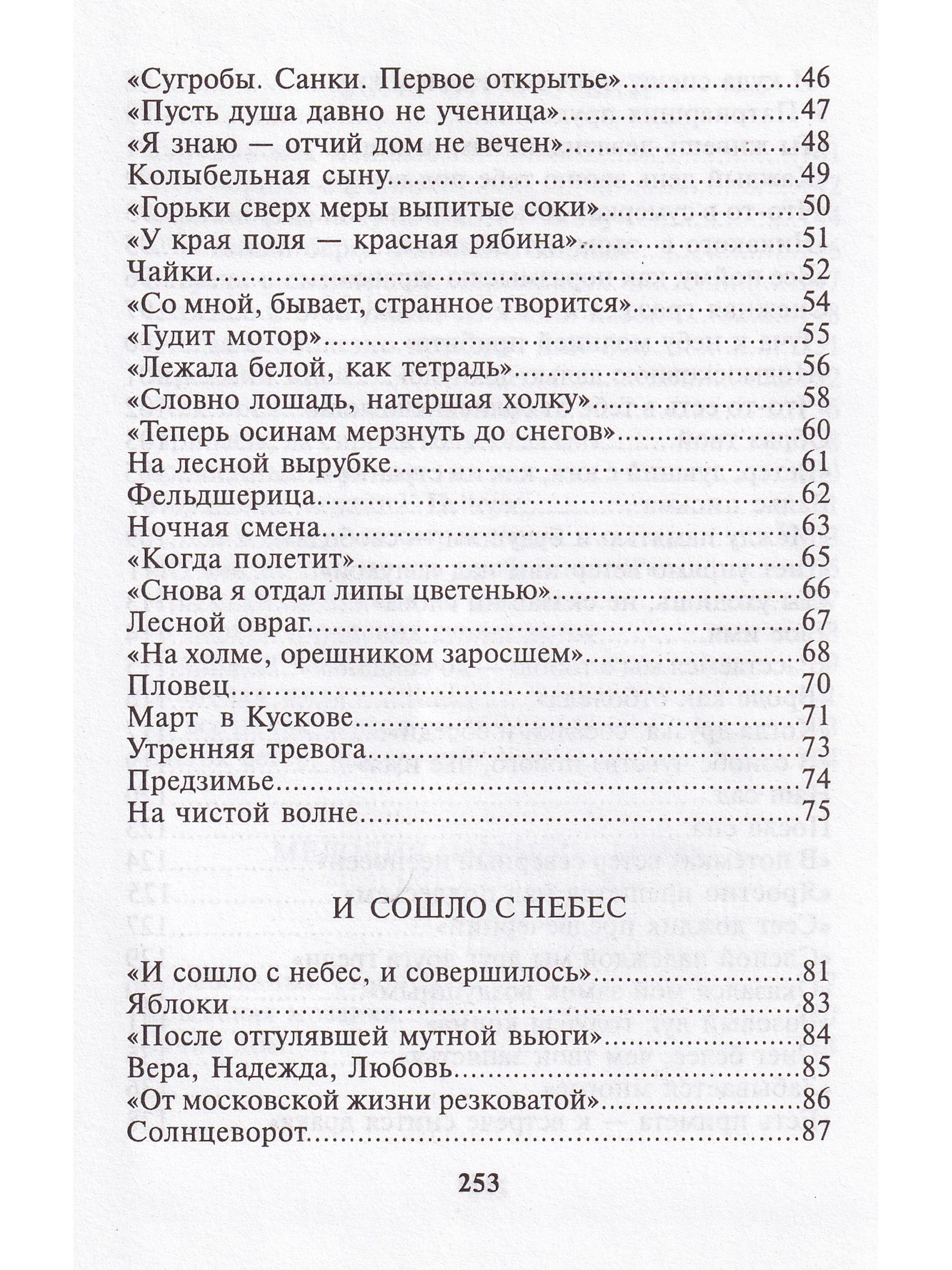 «Сугробы. Санки. Первое открытье» 46
«Пусть душа давно не ученица» 47
«Я знаю — отчий дом не вечен» 48
Колыбельная сыну 49
«Горьки сверх меры выпитые соки» 50
«У края поля — красная рябина» 51
Чайки 52
«Со мной, бывает, странное творится» 54
«Гудит мотор» 55
«Лежала белой, как тетрадь» 56
«Словно лошадь, натершая холку» 58
«Теперь осинам мерзнуть до снегов» 60
На лесной вырубке 61
Фельдшерица 62
Ночная смена 63
«Когда полетит» 65
«Снова я отдал липы цветенью» 66
Лесной овраг 67
«На холме, орешником заросшем» 68
Пловец 70
Март в Кускове 71
Утренняя тревога 73
Предзимье 74
На чистой волне 75

И СОШЛО С НЕБЕС

«И сошло с небес, и совершилось» 81
Яблоки 83
«После отгулявшей мутной вьюги» 84
Вера, Надежда, Любовь 85
«От московской жизни резковатой» 86
Солнцеворот 87

253